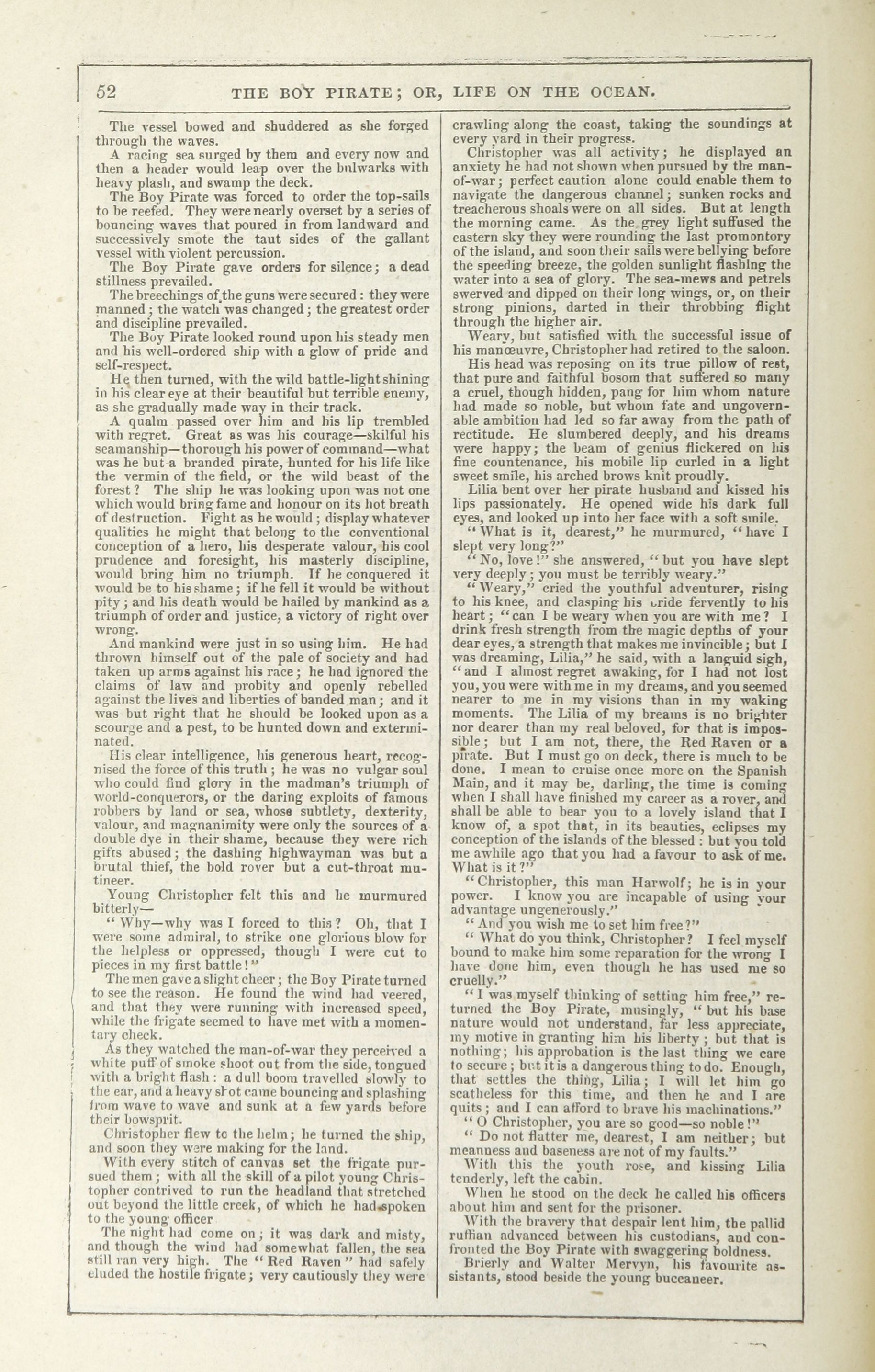 52 THE BOY PIRATE; OR, LIFE ON THE OCEAN.

The vessel bowed and shuddered as she forged through the waves.

A racing sea surged by them and every now and then a header would leap over the bulwarks with heavy plash, and swamp the deck.

The Boy Pirate was forced to order the top-sails to be reefed. They were nearly overset by a series of bouncing waves that poured in from landward and successively smote the taut sides of the gallant vessel with violent percussion.

The Boy Pirate gave orders for silence; a dead stillness prevailed.

The breechings of the guns were secured: they were manned; the watch was changed; the greatest order and discipline prevailed.

The Boy Pirate looked round upon his steady men and his well-ordered ship with a glow of pride and self-respect.

He then turned, with the wild battle-light shining in his clear eye at their beautiful but terrible enemy, as she gradually made way in their track.

A qualm passed over him and his lip trembled with regret. Great as was his courage—skilful his seamanship—thorough his power of command—what was he but a branded pirate, hunted for his life like the vermin of the field, or the wild beast of the forest? The ship he was looking upon was not one which would bring fame and honour on its hot breath of destruction. Fight as he would; display whatever qualities he might that belong to the conventional conception of a hero, his desperate valour, his cool prudence and foresight, his masterly discipline, would bring him no triumph. If he conquered it would be to his shame; if he fell it would be without pity; and his death would be hailed by mankind as a triumph of order and justice, a victory of right over wrong.

And mankind were just in so using him. He had thrown himself out of the pale of society and had taken up arms against his race; he had ignored the claims of law and probity and openly rebelled against the lives and liberties of banded man; and it was but right that he should be looked upon as a scourge and a pest, to be hunted down and exterminated.

His clear intelligence, his generous heart, recognised the force of this truth; he was no vulgar soul who could find glory in the madman's triumph of world-conquerors, or the daring exploits of famous robbers by land or sea, whose subtlety, dexterity, valour, and magnanimity were only the sources of a double dye in their shame, because they were rich gifts abused; the dashing highwayman was but a brutal thief, the bold rover but a cut-throat mutineer.

Young Christopher felt this and he murmured bitterly—

"Why—why was I forced to this? Oh, that I were some admiral, to strike one glorious blow for the helpless or oppressed, though I were cut to pieces in my first battle!"

The men gave a slight cheer; the Boy Pirate turned to see the reason. He found the wind had veered, and that they were running with increased speed, while the frigate seemed to have met with a momentary check.

As they watched the man-of-war they perceived a white puff of smoke shoot out from the side, tongued with a bright flash: a dull boom travelled slowly to the ear, and a heavy shot came bouncing and splashing from wave to wave and sunk at a few yards before their bowsprit.

Christopher flew to the helm; he turned the ship, and soon they were making for the land.

With every stitch of canvas set the frigate pursued them; with all the skill of a pilot young Christopher contrived to run the headland that stretched out beyond the little creek, of which he had spoken to the young officer

The night had come on; it was dark and misty, and though the wind had somewhat fallen, the sea still ran very high. The "Red Raven" had safely eluded the hostile frigate; very cautiously they were crawling along the coast, taking the soundings at every yard in their progress.

Christopher was all activity; he displayed an anxiety he had not shown when pursued by the man-of-war; perfect caution alone could enable them to navigate the dangerous channel; sunken rocks and treacherous shoals were on all sides. But at length the morning came. As the grey light suffused the eastern sky they were rounding the last promontory of the island, and soon their sails were bellying before the speeding breeze, the golden sunlight flashing the water into a sea of glory. The sea-mews and petrels swerved and dipped on their long wings, or, on their strong pinions, darted in their throbbing flight through the higher air.

Weary, but satisfied with the successful issue of his manœuvre, Christopher had retired to the saloon.

His head was reposing on its true pillow of rest, that pure and faithful bosom that suffered so many a cruel, though hidden, pang for him whom nature had made so noble, but whom fate and ungovernable ambition had led so far away from the path of rectitude. He slumbered deeply, and his dreams were happy; the beam of genius flickered on his fine countenance, his mobile lip curled in a light sweet smile, his arched brows knit proudly.

Lilia bent over her pirate husband and kissed his lips passionately. He opened wide his dark full eyes, and looked up into her face with a soft smile.

"What is it, dearest," he murmured, "have I slept very long?"

"No, love!" she answered, "but you have slept very deeply; you must be terribly weary."

"Weary," cried the youthful adventurer, rising to his knee, and clasping his bride fervently to his heart; "can I be weary when you are with me? I drink fresh strength from the magic depths of your dear eyes, a strength that makes me invincible; but I was dreaming, Lilia," he said, with a languid sigh, "and I almost regret awaking, for I had not lost you, you were with me in my dreams, and you seemed nearer to me in my visions than in my waking moments. The Lilia of my breams is no brighter nor dearer than my real beloved, for that is impossible; but I am not, there, the Red Raven or a pirate. But I must go on deck, there is much to be done. I mean to cruise once more on the Spanish Main, and it may be, darling, the time is coming when I shall have finished my career as a rover, and shall be able to bear you to a lovely island that I know of, a spot that, in its beauties, eclipses my conception of the islands of the blessed: but you told me awhile ago that you had a favour to ask of me. What is it?"

"Christopher, this man Harwolf; he is in your power. I know you are incapable of using your advantage ungenerously."

"And you wish me to set him free?"

"What do you think, Christopher? I feel myself bound to make him some reparation for the wrong I have done him, even though he has used me so cruelly."

"I was myself thinking of setting him free," returned the Boy Pirate, musingly, "but his base nature would not understand, far less appreciate, my motive in granting him his liberty; but that is nothing; his approbation is the last thing we care to secure; but it is a dangerous thing to do. Enough, that settles the thing, Lilia; I will let him go scatheless for this time, and then he and I are quits; and I can afford to brave his machinations."

"O Christopher, you are so good—so noble!"

"Do not flatter me, dearest, I am neither; but meanness and baseness are not of my faults."

With this the youth rose, and kissing Lilia tenderly, left the cabin.

When he stood on the deck he called his officers about him and sent for the prisoner.

With the bravery that despair lent him, the pallid ruffian advanced between his custodians, and confronted the Boy Pirate with swaggering boldness.

Brierly and Walter Mervyn, his favourite assistants, stood beside the young buccaneer.